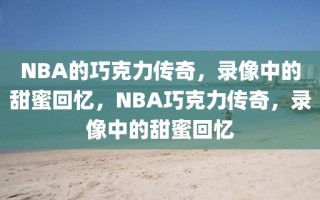 NBA的巧克力传奇，录像中的甜蜜回忆，NBA巧克力传奇，录像中的甜蜜回忆